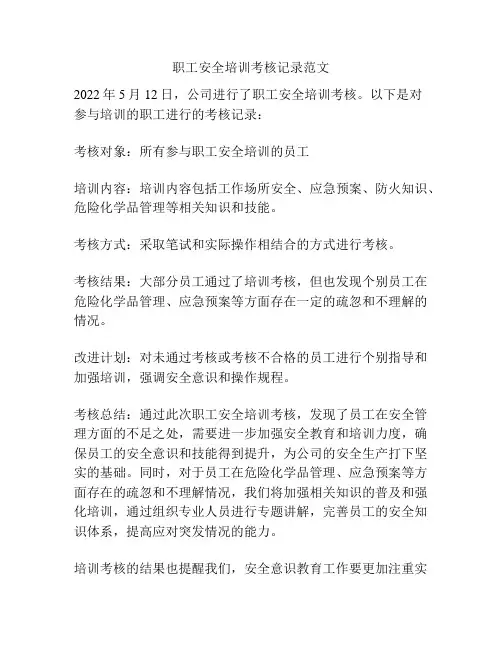 职工安全培训考核记录范文

2022 年 5 月 12 日，公司进行了职工安全培训考核。以下是对参与培训的职工进行的考核记录：

考核对象：所有参与职工安全培训的员工

培训内容：培训内容包括工作场所安全、应急预案、防火知识、危险化学品管理等相关知识和技能。

考核方式：采取笔试和实际操作相结合的方式进行考核。

考核结果：大部分员工通过了培训考核，但也发现个别员工在危险化学品管理、应急预案等方面存在一定的疏忽和不理解的情况。

改进计划：对未通过考核或考核不合格的员工进行个别指导和加强培训，强调安全意识和操作规程。

考核总结：通过此次职工安全培训考核，发现了员工在安全管理方面的不足之处，需要进一步加强安全教育和培训力度，确保员工的安全意识和技能得到提升，为公司的安全生产打下坚实的基础。同时，对于员工在危险化学品管理、应急预案等方面存在的疏忽和不理解情况，我们将加强相关知识的普及和强化培训，通过组织专业人员进行专题讲解，完善员工的安全知识体系，提高应对突发情况的能力。

培训考核的结果也提醒我们，安全意识教育工作要更加注重实